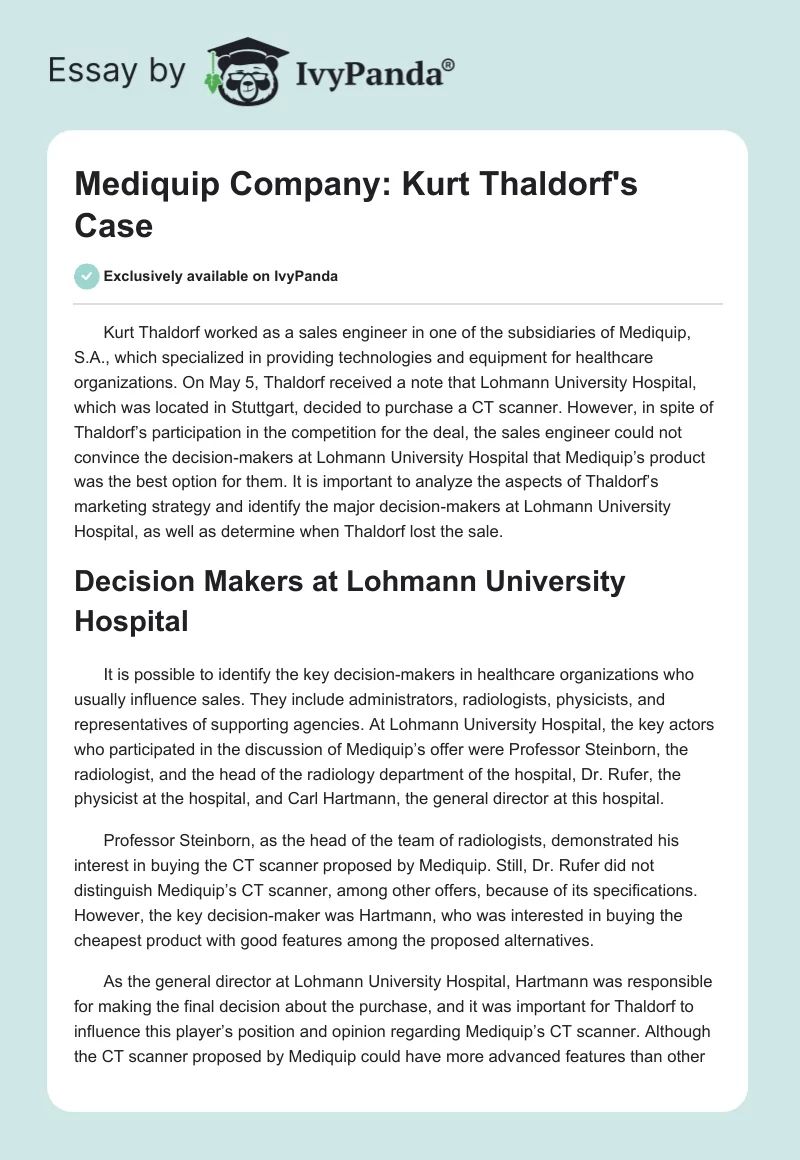 Essay by IvyPanda®

Mediquip Company: Kurt Thaldorf's Case

Exclusively available on IvyPanda

Kurt Thaldorf worked as a sales engineer in one of the subsidiaries of Mediquip, S.A., which specialized in providing technologies and equipment for healthcare organizations. On May 5, Thaldorf received a note that Lohmann University Hospital, which was located in Stuttgart, decided to purchase a CT scanner. However, in spite of Thaldorf's participation in the competition for the deal, the sales engineer could not convince the decision-makers at Lohmann University Hospital that Mediquip's product was the best option for them. It is important to analyze the aspects of Thaldorf's marketing strategy and identify the major decision-makers at Lohmann University Hospital, as well as determine when Thaldorf lost the sale.

Decision Makers at Lohmann University Hospital

It is possible to identify the key decision-makers in healthcare organizations who usually influence sales. They include administrators, radiologists, physicists, and representatives of supporting agencies. At Lohmann University Hospital, the key actors who participated in the discussion of Mediquip's offer were Professor Steinborn, the radiologist, and the head of the radiology department of the hospital, Dr. Rufer, the physicist at the hospital, and Carl Hartmann, the general director at this hospital.

Professor Steinborn, as the head of the team of radiologists, demonstrated his interest in buying the CT scanner proposed by Mediquip. Still, Dr. Rufer did not distinguish Mediquip's CT scanner, among other offers, because of its specifications. However, the key decision-maker was Hartmann, who was interested in buying the cheapest product with good features among the proposed alternatives.

As the general director at Lohmann University Hospital, Hartmann was responsible for making the final decision about the purchase, and it was important for Thaldorf to influence this player's position and opinion regarding Mediquip's CT scanner. Although the CT scanner proposed by Mediquip could have more advanced features than other